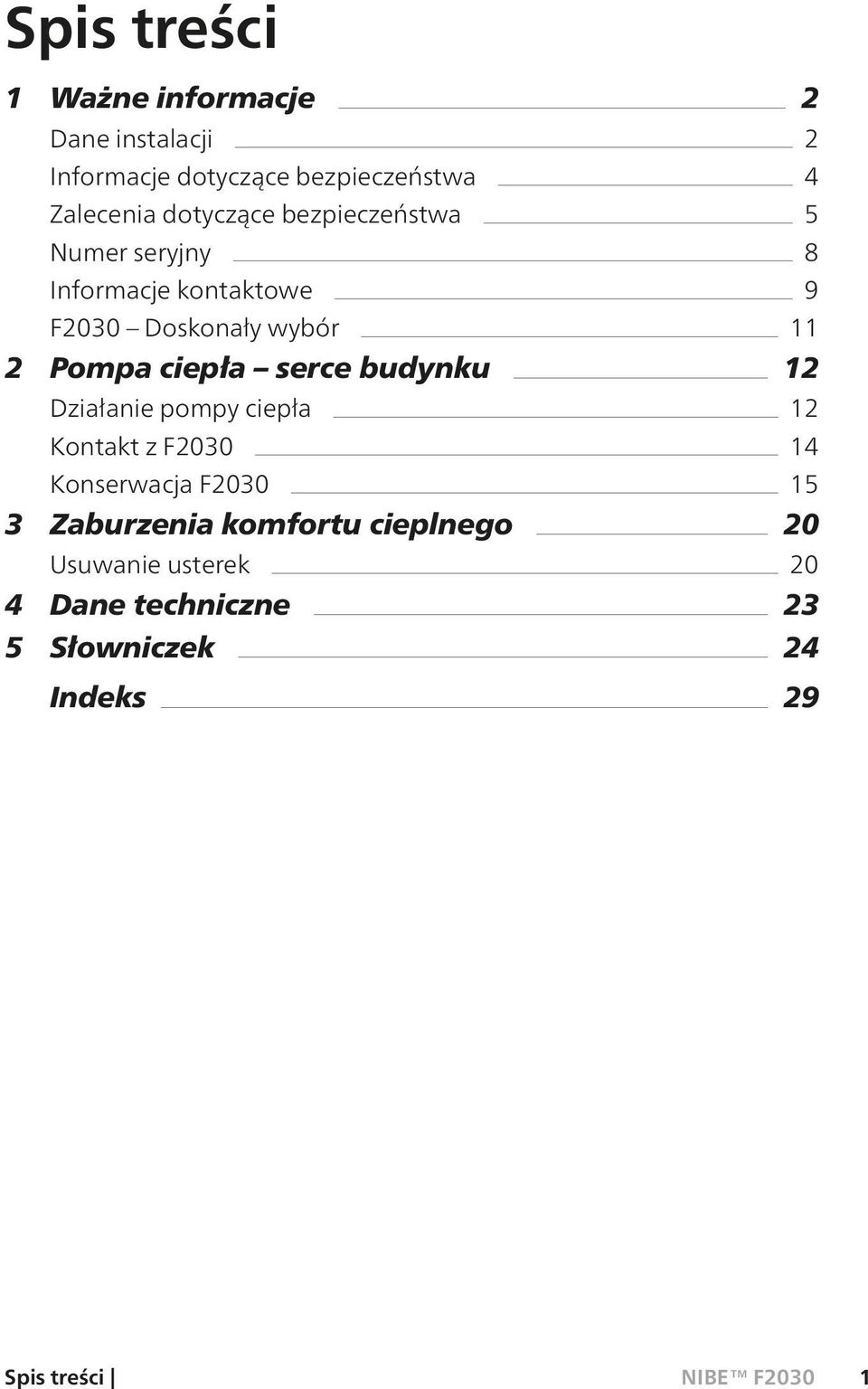 Spis treści

1 Ważne informacje 2

Dane instalacji 2

Informacje dotyczące bezpieczeństwa 4

Zalecenia dotyczące bezpieczeństwa 5

Numer seryjny 8

Informacje kontaktowe 9

F2030 – Doskonały wybór 11

2 Pompa ciepła – serce budynku 12

Działanie pompy ciepła 12

Kontakt z F2030 14

Konserwacja F2030 15

3 Zaburzenia komfortu cieplnego 20

Usuwanie usterek 20

4 Dane techniczne 23

5 Słowniczek 24

Indeks 29

Spis treści | NIBE™ F2030 1